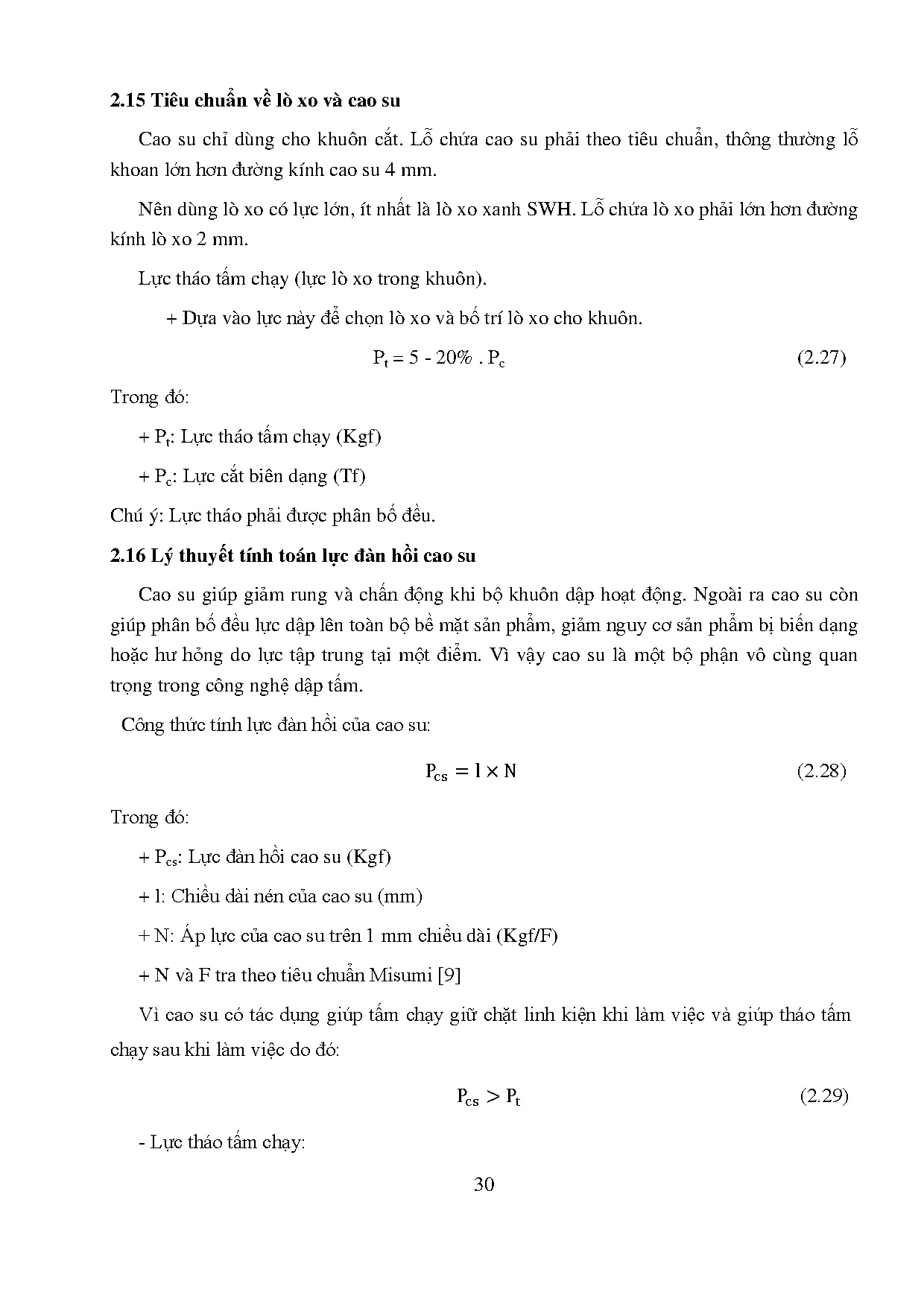 2.15 Tiêu chuẩn về lò xo và cao su

Cao su chỉ dùng cho khuôn cắt. Lỗ chứa cao su phải theo tiêu chuẩn, thông thường lỗ khoan lớn hơn đường kính cao su 4 mm.

Nên dùng lò xo có lực lớn, ít nhất là lò xo xanh SWH. Lỗ chứa lò xo phải lớn hơn đường kính lò xo 2 mm.

Lực tháo tấm chạy (lực lò xo trong khuôn).

+ Dựa vào lực này để chọn lò xo và bố trí lò xo cho khuôn.

$P_t = 5 - 20\% . P_c$ (2.27)

Trong đó:

+ $P_t$: Lực tháo tấm chạy (Kgf)

+ $P_c$: Lực cắt biên dạng (Tf)

Chú ý: Lực tháo phải được phân bố đều.

2.16 Lý thuyết tính toán lực đàn hồi cao su

Cao su giúp giảm rung và chấn động khi bộ khuôn dập hoạt động. Ngoài ra cao su còn giúp phân bố đều lực dập lên toàn bộ bề mặt sản phẩm, giảm nguy cơ sản phẩm bị biến dạng hoặc hư hỏng do lực tập trung tại một điểm. Vì vậy cao su là một bộ phận vô cùng quan trọng trong công nghệ dập tấm.

Công thức tính lực đàn hồi của cao su:

$P_{cs} = l \times N$ (2.28)

Trong đó:

+ $P_{cs}$: Lực đàn hồi cao su (Kgf)

+ l: Chiều dài nén của cao su (mm)

+ N: Áp lực của cao su trên 1 mm chiều dài (Kgf/F)

+ N và F tra theo tiêu chuẩn Misumi [9]

Vì cao su có tác dụng giúp tấm chạy giữ chặt linh kiện khi làm việc và giúp tháo tấm chạy sau khi làm việc do đó:

$P_{cs} > P_t$ (2.29)

- Lực tháo tấm chạy:

30